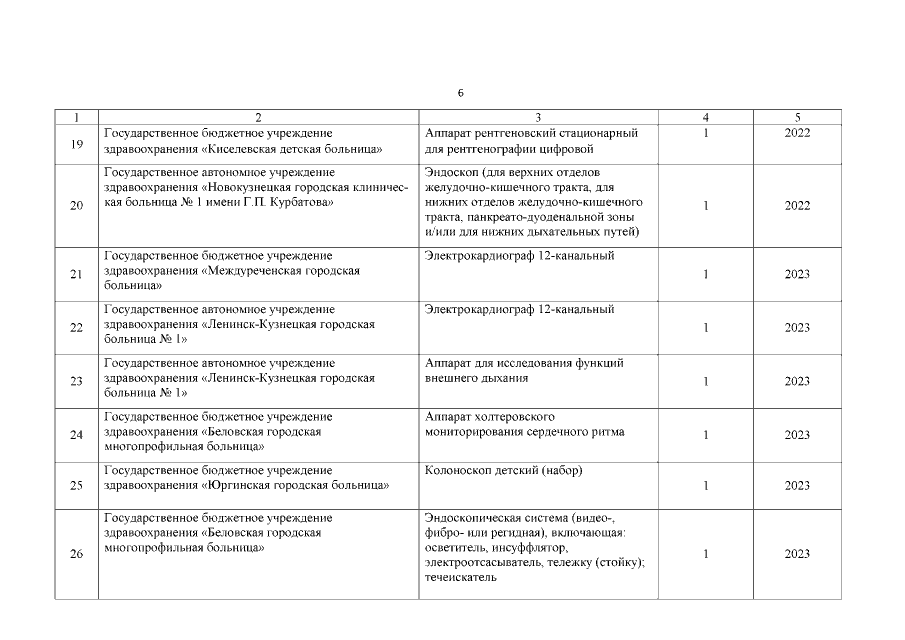 6

| 1 | 2 | 3 | 4 | 5 |
|---|---|---|---|---|
| 19 | Государственное бюджетное учреждение здравоохранения «Киселевская детская больница» | Аппарат рентгеновский стационарный для рентгенографии цифровой | 1 | 2022 |
| 20 | Государственное автономное учреждение здравоохранения «Новокузнецкая городская клиническая больница № 1 имени Г.П. Курбатова» | Эндоскоп (для верхних отделов желудочно-кишечного тракта, для нижних отделов желудочно-кишечного тракта, панкреато-дуоденальной зоны и/или для нижних дыхательных путей) | 1 | 2022 |
| 21 | Государственное бюджетное учреждение здравоохранения «Междуреченская городская больница» | Электрокардиограф 12-канальный | 1 | 2023 |
| 22 | Государственное автономное учреждение здравоохранения «Ленинск-Кузнецкая городская больница № 1» | Электрокардиограф 12-канальный | 1 | 2023 |
| 23 | Государственное автономное учреждение здравоохранения «Ленинск-Кузнецкая городская больница № 1» | Аппарат для исследования функций внешнего дыхания | 1 | 2023 |
| 24 | Государственное бюджетное учреждение здравоохранения «Беловская городская многопрофильная больница» | Аппарат холтеровского мониторирования сердечного ритма | 1 | 2023 |
| 25 | Государственное бюджетное учреждение здравоохранения «Юргинская городская больница» | Колоноскоп детский (набор) | 1 | 2023 |
| 26 | Государственное бюджетное учреждение здравоохранения «Беловская городская многопрофильная больница» | Эндоскопическая система (видео-, фибро- или регидная), включающая: осветитель, инсуффлятор, электроотсасыватель, тележку (стойку); течеискатель | 1 | 2023 |